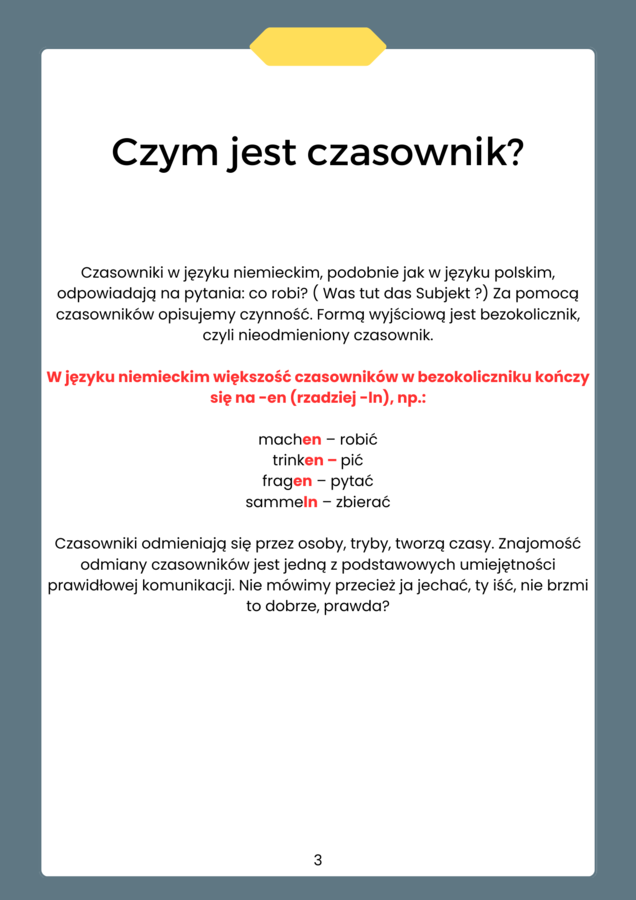 Czym jest czasownik?

Czasowniki w języku niemieckim, podobnie jak w języku polskim, odpowiadają na pytania: co robi? ( Was tut das Subjekt ?) Za pomocą czasowników opisujemy czynność. Formą wyjściową jest bezokolicznik, czyli nieodmieniony czasownik.

W języku niemieckim większość czasowników w bezokoliczniku kończy się na -en (rzadziej -ln), np.:

machen – robić
trinken – pić
fragen – pytać
sammeln – zbierać

Czasowniki odmieniają się przez osoby, tryby, tworzą czasy. Znajomość odmiany czasowników jest jedną z podstawowych umiejętności prawidłowej komunikacji. Nie mówimy przecież ja jechać, ty iść, nie brzmi to dobrze, prawda?

3